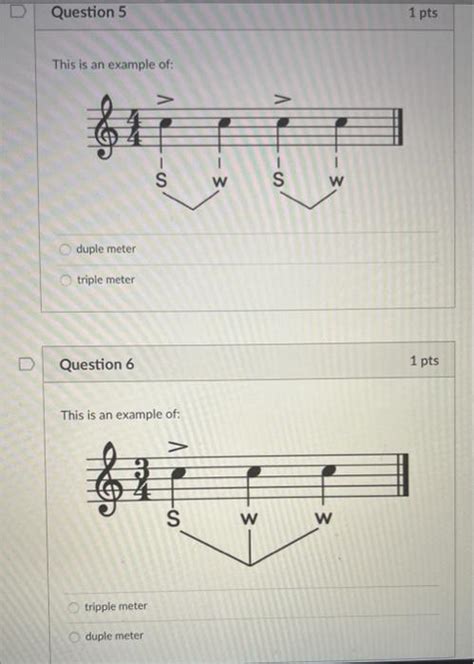 Question 5

1 pts

This is an example of:

$\frac{4}{4}$

S W S W

duple meter

triple meter

Question 6

1 pts

This is an example of:

$\frac{3}{4}$

S W W

tripple meter

duple meter